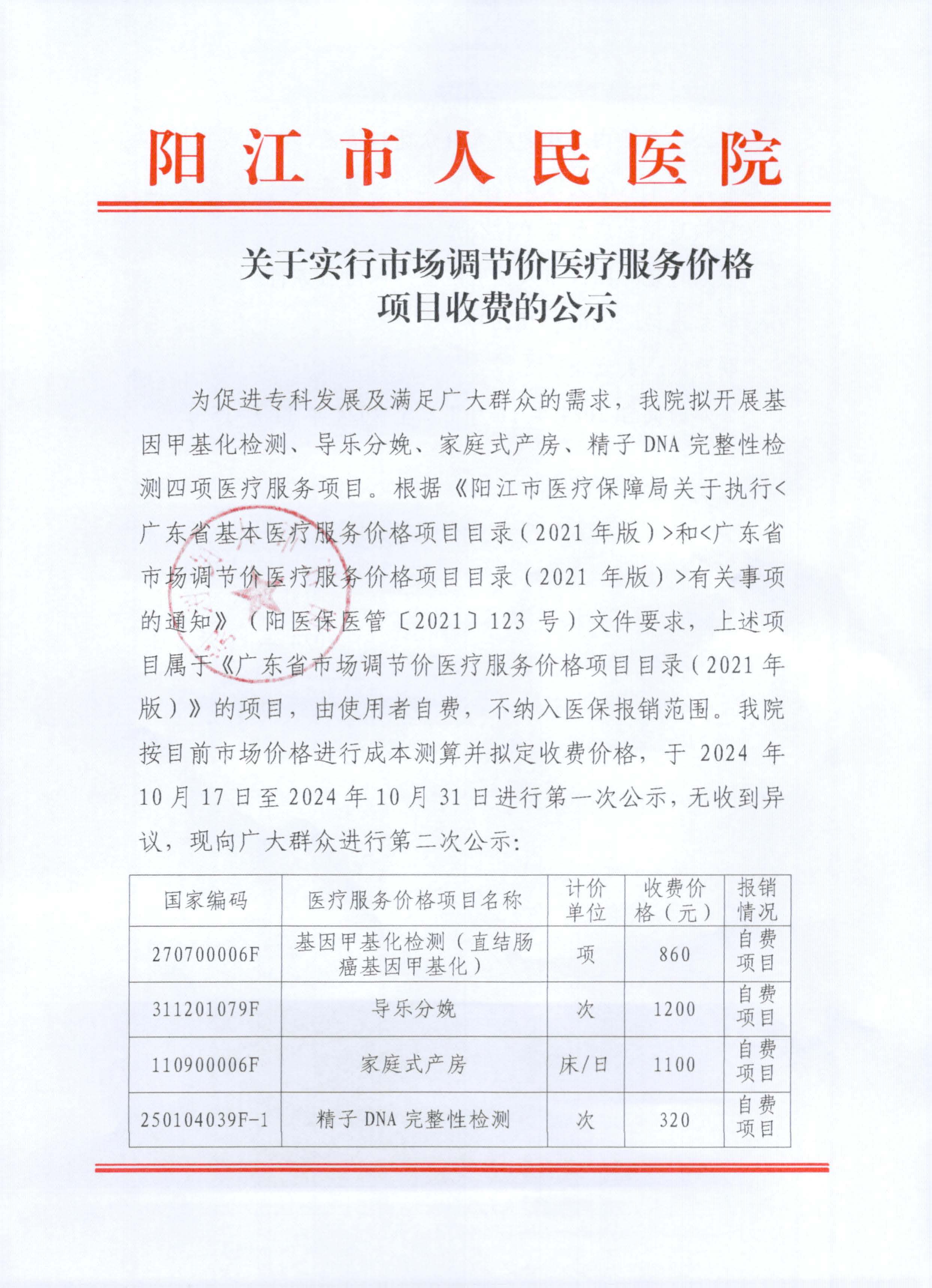 阳江市人民医院

关于实行市场调节价医疗服务价格项目收费的公示

为促进专科发展及满足广大群众的需求，我院拟开展基因甲基化检测、导乐分娩、家庭式产房、精子 DNA 完整性检测四项医疗服务项目。根据《阳江市医疗保障局关于执行<广东省基本医疗服务价格项目目录（2021 年版）>和<广东省市场调节价医疗服务价格项目目录（2021 年版）>有关事项的通知》（阳医保医管〔2021〕123 号）文件要求，上述项目属于《广东省市场调节价医疗服务价格项目目录（2021 年版）》的项目，由使用者自费，不纳入医保报销范围。我院按目前市场价格进行成本测算并拟定收费价格，于 2024 年 10 月 17 日至 2024 年 10 月 31 日进行第一次公示，无收到异议，现向广大群众进行第二次公示：

| 国家编码 | 医疗服务价格项目名称 | 计价单位 | 收费价格（元） | 报销情况 |
|---|---|---|---|---|
| 270700006F | 基因甲基化检测（直结肠癌基因甲基化） | 项 | 860 | 自费项目 |
| 311201079F | 导乐分娩 | 次 | 1200 | 自费项目 |
| 110900006F | 家庭式产房 | 床/日 | 1100 | 自费项目 |
| 250104039F-1 | 精子 DNA 完整性检测 | 次 | 320 | 自费项目 |